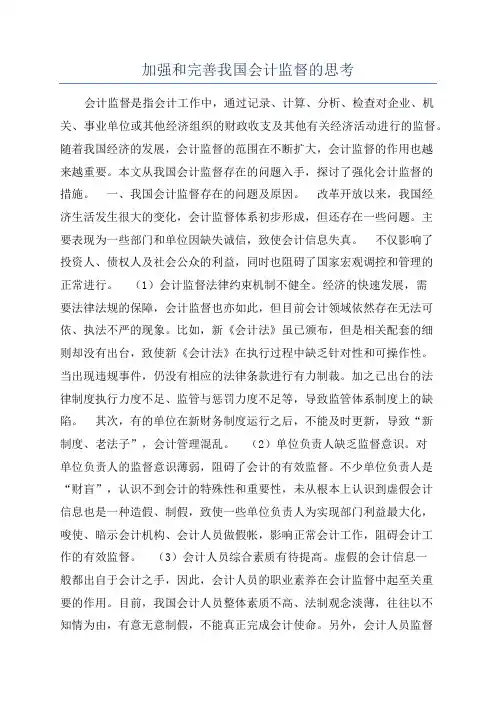 加强和完善我国会计监督的思考

会计监督是指会计工作中，通过记录、计算、分析、检查对企业、机关、事业单位或其他经济组织的财政收支及其他有关经济活动进行的监督。随着我国经济的发展，会计监督的范围在不断扩大，会计监督的作用也越来越重要。本文从我国会计监督存在的问题入手，探讨了强化会计监督的措施。　一、我国会计监督存在的问题及原因。　改革开放以来，我国经济生活发生很大的变化，会计监督体系初步形成，但还存在一些问题。主要表现为一些部门和单位因缺失诚信，致使会计信息失真。　不仅影响了投资人、债权人及社会公众的利益，同时也阻碍了国家宏观调控和管理的正常进行。　（1）会计监督法律约束机制不健全。经济的快速发展，需要法律法规的保障，会计监督也亦如此，但目前会计领域依然存在无法可依、执法不严的现象。比如，新《会计法》虽已颁布，但是相关配套的细则却没有出台，致使新《会计法》在执行过程中缺乏针对性和可操作性。当出现违规事件，仍没有相应的法律条款进行有力制裁。加之已出台的法律制度执行力度不足、监管与惩罚力度不足等，导致监管体系制度上的缺陷。　其次，有的单位在新财务制度运行之后，不能及时更新，导致“新制度、老法子”，会计管理混乱。　（2）单位负责人缺乏监督意识。对单位负责人的监督意识薄弱，阻碍了会计的有效监督。不少单位负责人是“财盲”，认识不到会计的特殊性和重要性，未从根本上认识到虚假会计信息也是一种造假、制假，致使一些单位负责人为实现部门利益最大化，唆使、暗示会计机构、会计人员做假帐，影响正常会计工作，阻碍会计工作的有效监督。　（3）会计人员综合素质有待提高。虚假的会计信息一般都出自于会计之手，因此，会计人员的职业素养在会计监督中起至关重要的作用。目前，我国会计人员整体素质不高、法制观念淡薄，往往以不知情为由，有意无意制假，不能真正完成会计使命。另外，会计人员监督